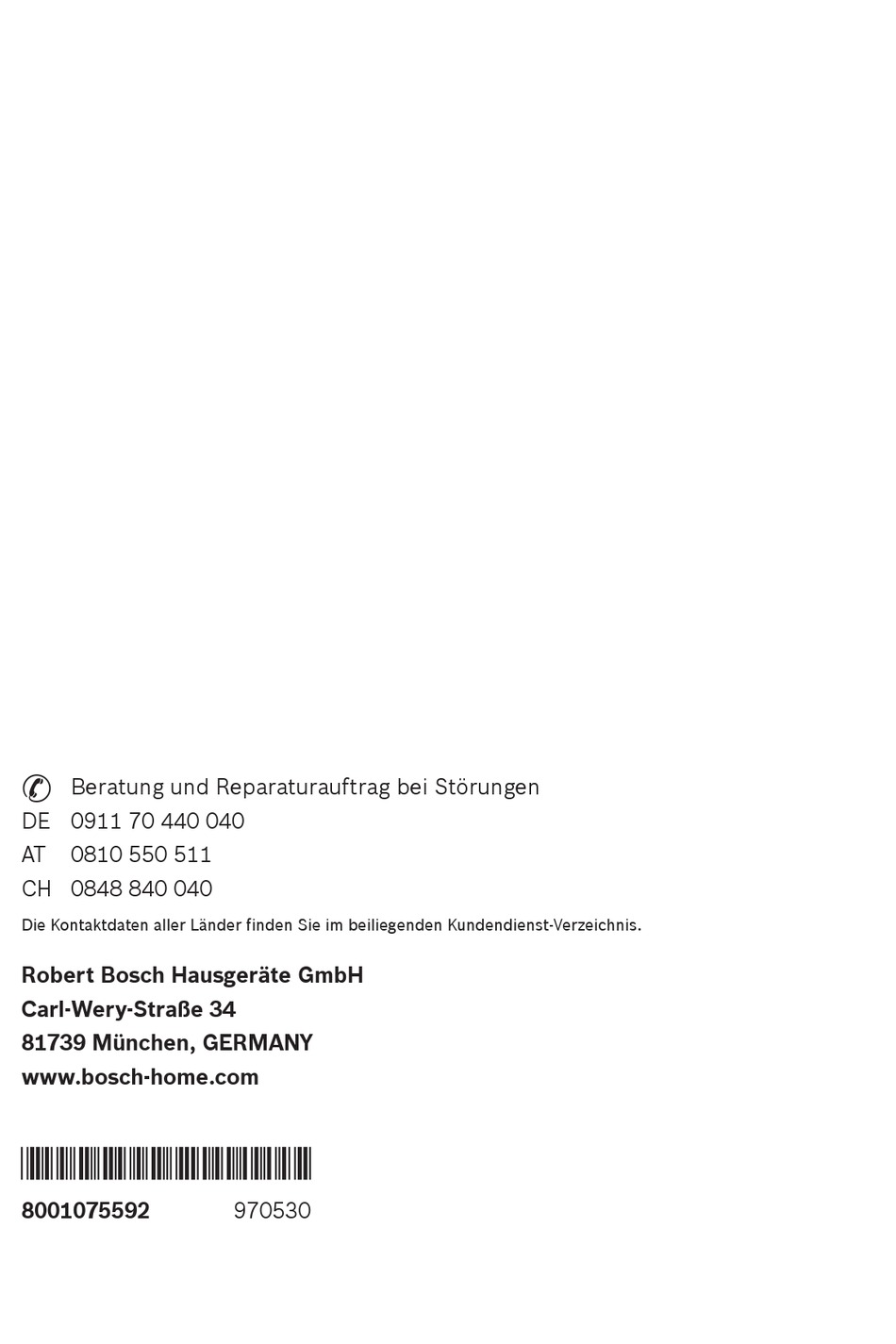 Beratung und Reparaturauftrag bei Störungen
DE 0911 70 440 040
AT 0810 550 511
CH 0848 840 040

Die Kontaktdaten aller Länder finden Sie im beiliegenden Kundendienst-Verzeichnis.

Robert Bosch Hausgeräte GmbH
Carl-Wery-Straße 34
81739 München, GERMANY
www.bosch-home.com

8001075592 970530